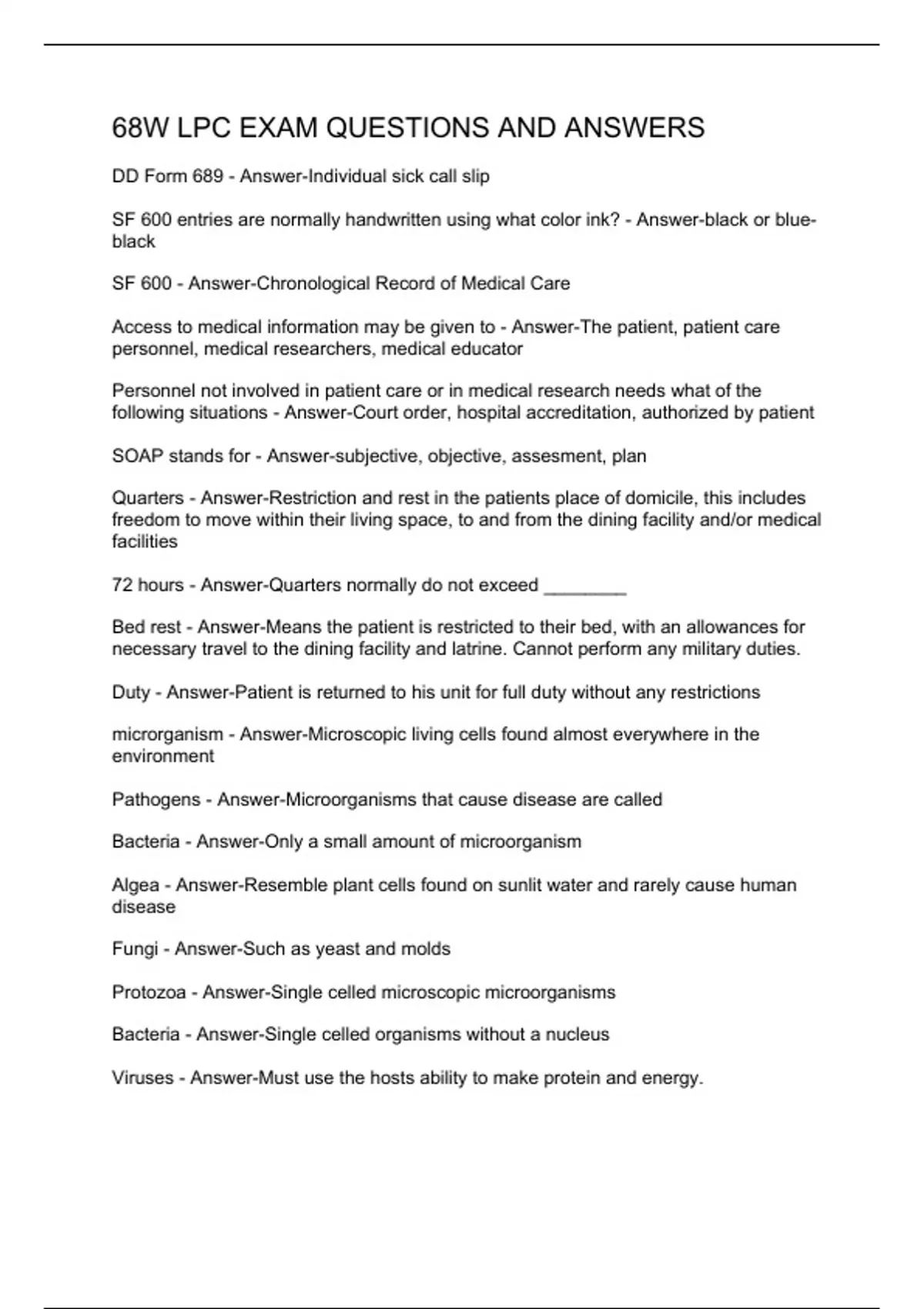 68W LPC EXAM QUESTIONS AND ANSWERS

DD Form 689 - Answer-Individual sick call slip

SF 600 entries are normally handwritten using what color ink? - Answer-black or blue-black

SF 600 - Answer-Chronological Record of Medical Care

Access to medical information may be given to - Answer-The patient, patient care personnel, medical researchers, medical educator

Personnel not involved in patient care or in medical research needs what of the following situations - Answer-Court order, hospital accreditation, authorized by patient

SOAP stands for - Answer-subjective, objective, assesment, plan

Quarters - Answer-Restriction and rest in the patients place of domicile, this includes freedom to move within their living space, to and from the dining facility and/or medical facilities

72 hours - Answer-Quarters normally do not exceed ________

Bed rest - Answer-Means the patient is restricted to their bed, with an allowances for necessary travel to the dining facility and latrine. Cannot perform any military duties.

Duty - Answer-Patient is returned to his unit for full duty without any restrictions

microrganism - Answer-Microscopic living cells found almost everywhere in the environment

Pathogens - Answer-Microorganisms that cause disease are called

Bacteria - Answer-Only a small amount of microorganism

Algea - Answer-Resemble plant cells found on sunlit water and rarely cause human disease

Fungi - Answer-Such as yeast and molds

Protozoa - Answer-Single celled microscopic microorganisms

Bacteria - Answer-Single celled organisms without a nucleus

Viruses - Answer-Must use the hosts ability to make protein and energy.